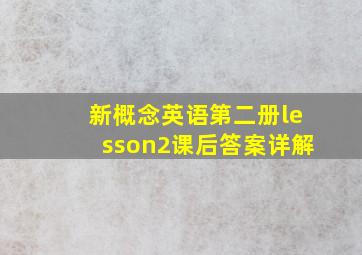 新概念英语第二册lesson2课后答案详解